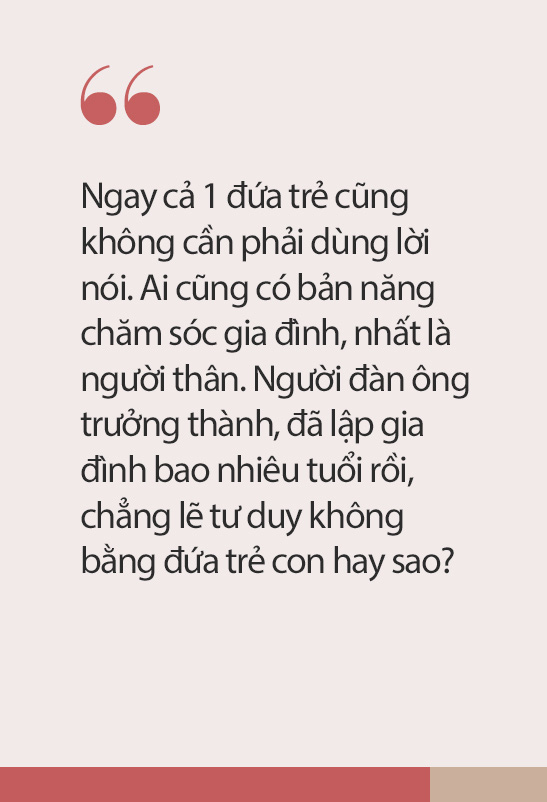 “

Ngay cả 1 đứa trẻ cũng không cần phải dùng lời nói. Ai cũng có bản năng chăm sóc gia đình, nhất là người thân. Người đàn ông trưởng thành, đã lập gia đình bao nhiêu tuổi rồi, chẳng lẽ tư duy không bằng đứa trẻ con hay sao?